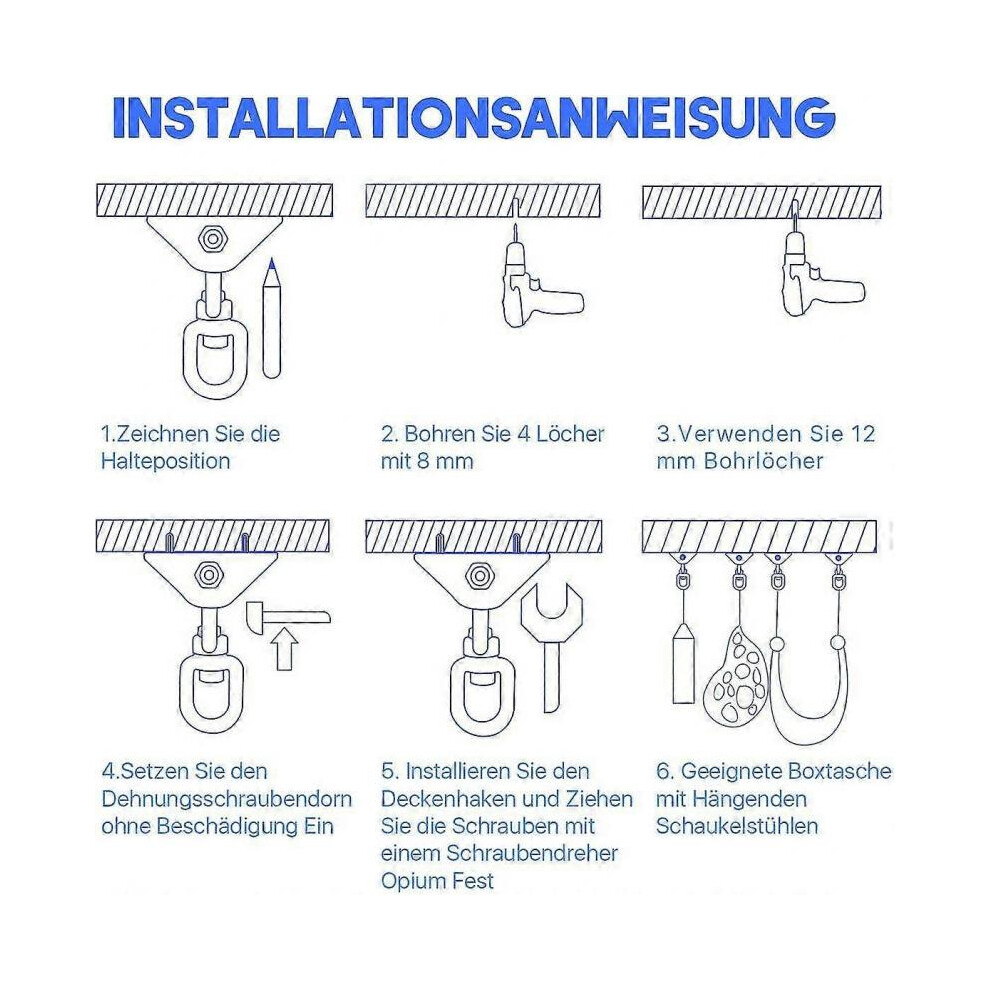 INSTALLATIONSANWEISUNG

1.Zeichnen Sie die Halteposition

2. Bohren Sie 4 Löcher mit 8 mm

3.Verwenden Sie 12 mm Bohrlöcher

4.Setzen Sie den Dehnungsschraubendorn ohne Beschädigung Ein

5. Installieren Sie den Deckenhaken und Ziehen Sie die Schrauben mit einem Schraubendreher Opium Fest

6. Geeignete Boxtasche mit Hängenden Schaukelstühlen